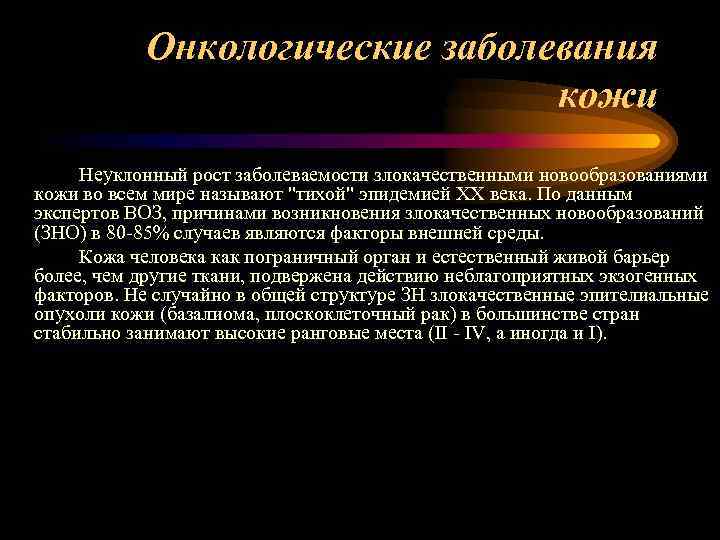 Онкологические заболевания кожи

Неуклонный рост заболеваемости злокачественными новообразованиями кожи во всем мире называют "тихой" эпидемией XX века. По данным экспертов ВОЗ, причинами возникновения злокачественных новообразований (ЗНО) в 80-85% случаев являются факторы внешней среды.

Кожа человека как пограничный орган и естественный живой барьер более, чем другие ткани, подвержена действию неблагоприятных экзогенных факторов. Не случайно в общей структуре ЗН злокачественные эпителиальные опухоли кожи (базалиома, плоскоклеточный рак) в большинстве стран стабильно занимают высокие ранговые места (II - IV, а иногда и I).